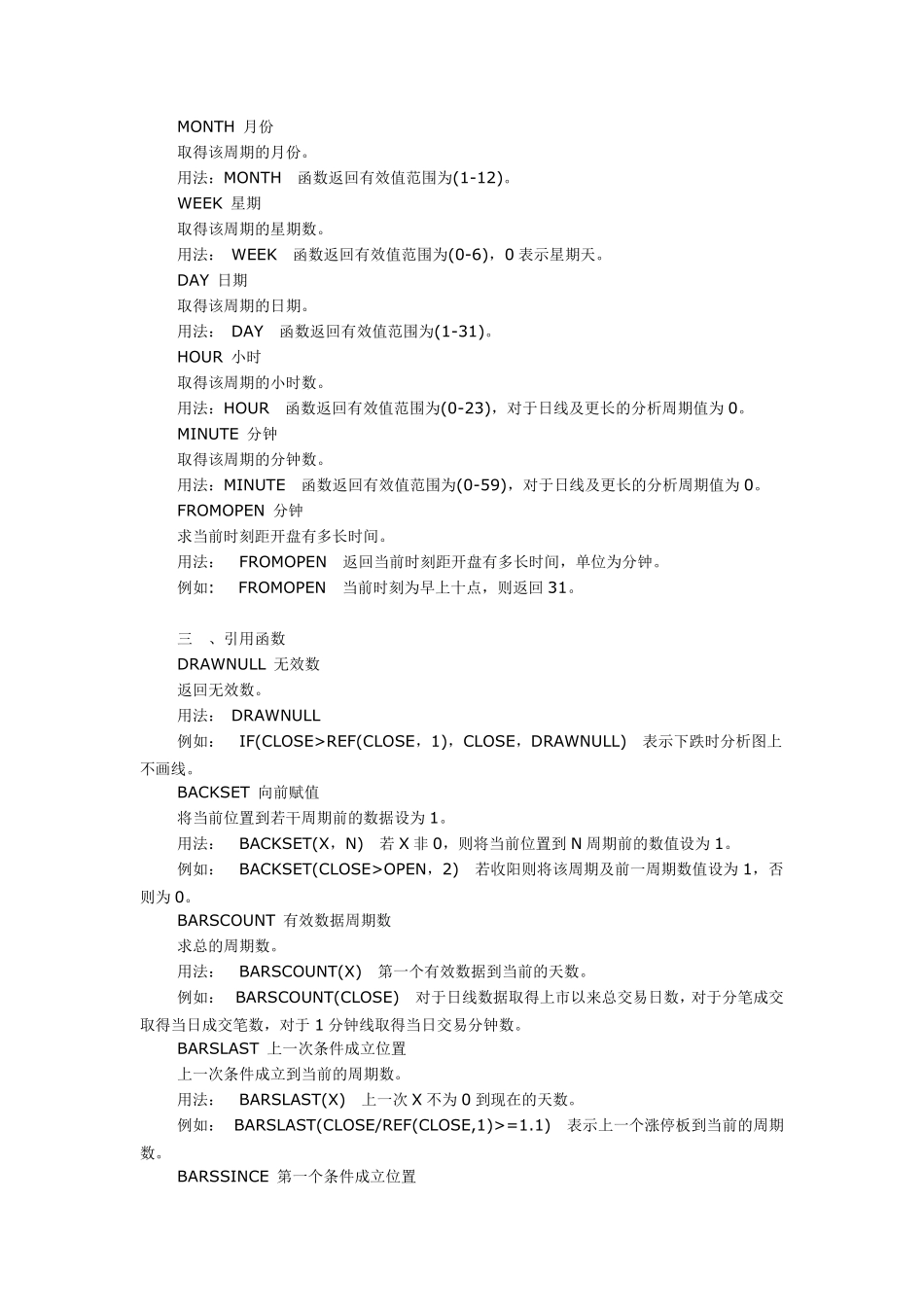 MONTH 月份
取得该周期的月份。
用法：MONTH 函数返回有效值范围为(1-12)。
WEEK 星期
取得该周期的星期数。
用法： WEEK 函数返回有效值范围为(0-6)，0 表示星期天。
DAY 日期
取得该周期的日期。
用法： DAY 函数返回有效值范围为(1-31)。
HOUR 小时
取得该周期的小时数。
用法：HOUR 函数返回有效值范围为(0-23)，对于日线及更长的分析周期值为 0。
MINUTE 分钟
取得该周期的分钟数。
用法：MINUTE 函数返回有效值范围为(0-59)，对于日线及更长的分析周期值为 0。
FROMOPEN 分钟
求当前时刻距开盘有多长时间。
用法： FROMOPEN 返回当前时刻距开盘有多长时间，单位为分钟。
例如： FROMOPEN 当前时刻为早上十点，则返回 31。

三 、引用函数
DRAWNULL 无效数
返回无效数。
用法： DRAWNULL
例如： IF(CLOSE>REF(CLOSE，1)，CLOSE，DRAWNULL) 表示下跌时分析图上不画线。
BACKSET 向前赋值
将当前位置到若干周期前的数据设为 1。
用法： BACKSET(X，N) 若 X 非 0，则将当前位置到 N 周期前的数值设为 1。
例如： BACKSET(CLOSE>OPEN，2) 若收阳则将该周期及前一周期数值设为 1，否则为 0。
BARSCOUNT 有效数据周期数
求总的周期数。
用法： BARSCOUNT(X) 第一个有效数据到当前的天数。
例如： BARSCOUNT(CLOSE) 对于日线数据取得上市以来总交易日数，对于分笔成交取得当日成交笔数，对于 1 分钟线取得当日交易分钟数。
BARSLAST 上一次条件成立位置
上一次条件成立到当前的周期数。
用法： BARSLAST(X) 上一次 X 不为 0 到现在的天数。
例如： BARSLAST(CLOSE/REF(CLOSE,1)>=1.1) 表示上一个涨停板到当前的周期数。
BARSSINCE 第一个条件成立位置